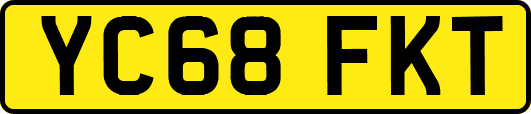 YC68 FKT